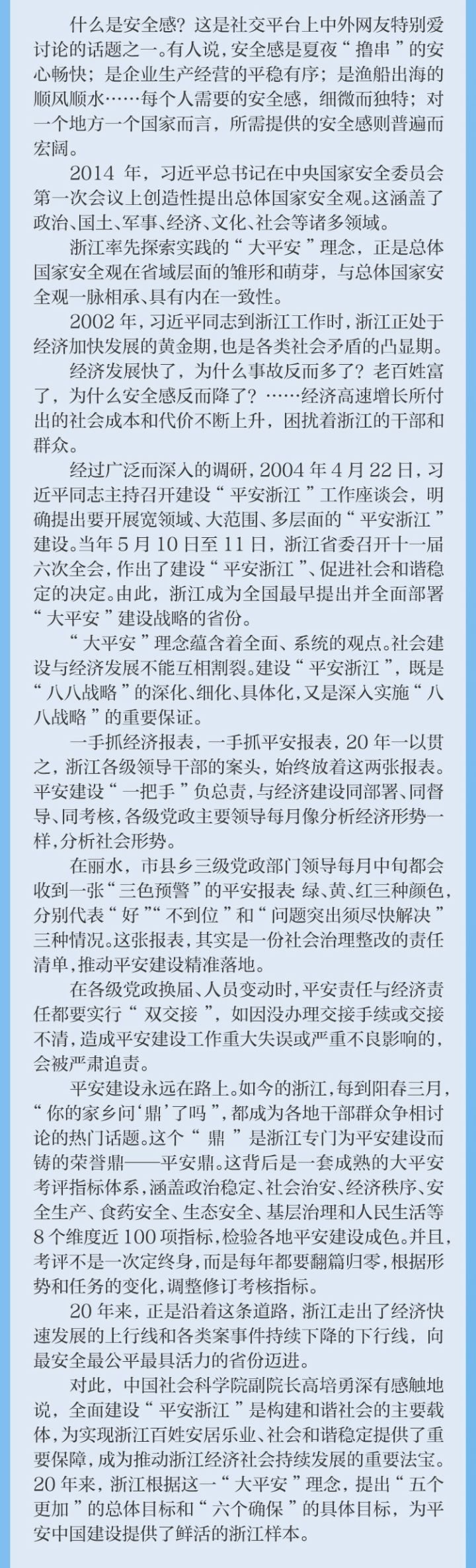 什么是安全感？这是社交平台上中外网友特别爱讨论的话题之一。有人说，安全感是夏夜“撸串”的安心畅快；是企业生产经营的平稳有序；是渔船出海的顺风顺水……每个人需要的安全感，细微而独特；对一个地方一个国家而言，所需提供的安全感则普遍而宏阔。

2014年，习近平总书记在中央国家安全委员会第一次会议上创造性提出总体国家安全观。这涵盖了政治、国土、军事、经济、文化、社会等诸多领域。

浙江率先探索实践的“大平安”理念，正是总体国家安全观在省域层面的雏形和萌芽，与总体国家安全观一脉相承、具有内在一致性。

2002年，习近平同志到浙江工作时，浙江正处于经济加快发展的黄金期，也是各类社会矛盾的凸显期。

经济发展快了，为什么事故反而多了？老百姓富了，为什么安全感反而降了？……经济高速增长所付出的社会成本和代价不断上升，困扰着浙江的干部和群众。

经过广泛而深入的调研，2004年4月22日，习近平同志主持召开建设“平安浙江”工作座谈会，明确提出要开展宽领域、大范围、多层面的“平安浙江”建设。当年5月10日至11日，浙江省委召开十一届六次全会，作出了建设“平安浙江”、促进社会和谐稳定的决定。由此，浙江成为全国最早提出并全面部署“大平安”建设战略的省份。

“大平安”理念蕴含着全面、系统的观点。社会建设与经济发展不能互相割裂。建设“平安浙江”，既是“八八战略”的深化、细化、具体化，又是深入实施“八八战略”的重要保证。

一手抓经济报表，一手抓平安报表，20年一以贯之，浙江各级领导干部的案头，始终放着这两张报表。平安建设“一把手”负总责，与经济建设同部署、同督导、同考核，各级党政主要领导每月像分析经济形势一样，分析社会形势。

在丽水，市县乡三级党政部门领导每月中旬都会收到一张“三色预警”的平安报表 绿、黄、红三种颜色，分别代表“好”“不到位”和“问题突出须尽快解决”三种情况。这张报表，其实是一份社会治理整改的责任清单，推动平安建设精准落地。

在各级党政换届、人员变动时，平安责任与经济责任都要实行“双交接”，如因没办理交接手续或交接不清，造成平安建设工作重大失误或严重不良影响的，会被严肃追责。

平安建设永远在路上。如今的浙江，每到阳春三月，“你的家乡问‘鼎’了吗”，都成为各地干部群众争相讨论的热门话题。这个“鼎”是浙江专门为平安建设而铸的荣誉鼎——平安鼎。这背后是一套成熟的大平安考评指标体系，涵盖政治稳定、社会治安、经济秩序、安全生产、食药安全、生态安全、基层治理和人民生活等8个维度近100项指标，检验各地平安建设成色。并且，考评不是一次定终身，而是每年都要翻篇归零，根据形势和任务的变化，调整修订考核指标。

20年来，正是沿着这条道路，浙江走出了经济快速发展的上行线和各类案事件持续下降的下行线，向最安全最公平最具活力的省份迈进。

对此，中国社会科学院副院长高培勇深有感触地说，全面建设“平安浙江”是构建和谐社会的主要载体，为实现浙江百姓安居乐业、社会和谐稳定提供了重要保障，成为推动浙江经济社会持续发展的重要法宝。20年来，浙江根据这一“大平安”理念，提出“五个更加”的总体目标和“六个确保”的具体目标，为平安中国建设提供了鲜活的浙江样本。